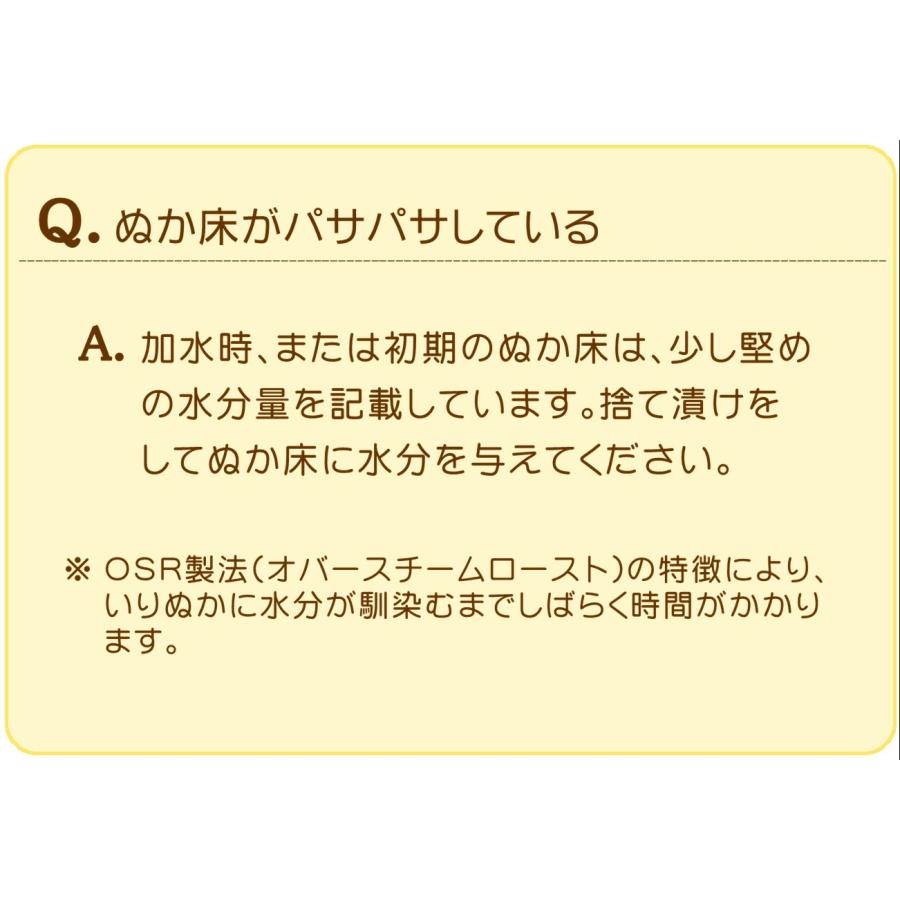 Q. ぬか床がパサパサしている

A. 加水時、または初期のぬか床は、少し堅めの水分量を記載しています。捨て漬けをしてぬか床に水分を与えてください。

※ OSR製法(オバースチームロースト)の特徴により、いりぬかに水分が馴染むまでしばらく時間がかかります。